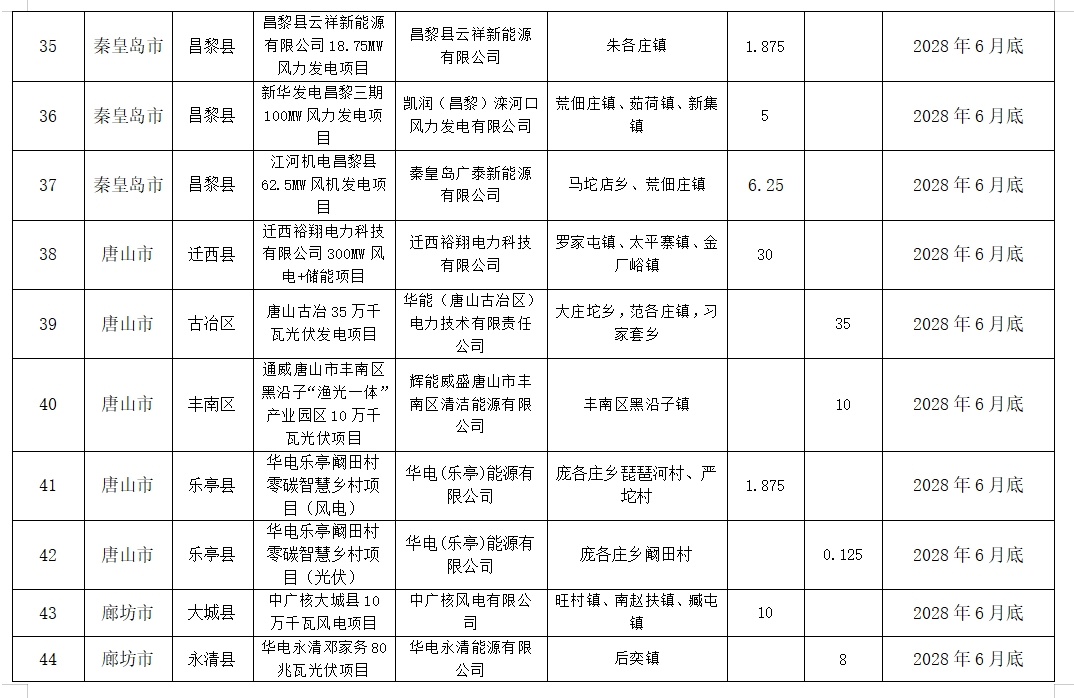 | 35 | 秦皇岛市 | 昌黎县 | 昌黎县云祥新能源有限公司 18.75MW 风力发电项目 | 昌黎县云祥新能源有限公司 | 朱各庄镇 | 1.875 | | 2028 年 6 月底 |
|---|---|---|---|---|---|---|---|---|
| 36 | 秦皇岛市 | 昌黎县 | 新华发电昌黎三期 100MW 风力发电项目 | 凯润（昌黎）滦河口风力发电有限公司 | 荒佃庄镇、茹荷镇、新集镇 | 5 | | 2028 年 6 月底 |
| 37 | 秦皇岛市 | 昌黎县 | 江河机电昌黎县 62.5MW 风机发电项目 | 秦皇岛广泰新能源有限公司 | 马坨店乡、荒佃庄镇 | 6.25 | | 2028 年 6 月底 |
| 38 | 唐山市 | 迁西县 | 迁西裕翔电力科技有限公司 300MW 风电+储能项目 | 迁西裕翔电力科技有限公司 | 罗家屯镇、太平寨镇、金厂峪镇 | 30 | | 2028 年 6 月底 |
| 39 | 唐山市 | 古冶区 | 唐山古冶 35 万千瓦光伏发电项目 | 华能（唐山古冶区）电力技术有限责任公司 | 大庄坨乡，范各庄镇，习家套乡 | | 35 | 2028 年 6 月底 |
| 40 | 唐山市 | 丰南区 | 通威唐山市丰南区黑沿子“渔光一体”产业园区 10 万千瓦光伏项目 | 辉能威盛唐山市丰南区清洁能源有限公司 | 丰南区黑沿子镇 | | 10 | 2028 年 6 月底 |
| 41 | 唐山市 | 乐亭县 | 华电乐亭阚田村零碳智慧乡村项目（风电） | 华电(乐亭)能源有限公司 | 庞各庄乡琵琶河村、严坨村 | 1.875 | | 2028 年 6 月底 |
| 42 | 唐山市 | 乐亭县 | 华电乐亭阚田村零碳智慧乡村项目（光伏） | 华电(乐亭)能源有限公司 | 庞各庄乡阚田村 | | 0.125 | 2028 年 6 月底 |
| 43 | 廊坊市 | 大城县 | 中广核大城县 10 万千瓦风电项目 | 中广核风电有限公司 | 旺村镇、南赵扶镇、臧屯镇 | 10 | | 2028 年 6 月底 |
| 44 | 廊坊市 | 永清县 | 华电永清邓家务 80 兆瓦光伏项目 | 华电永清能源有限公司 | 后奕镇 | | 8 | 2028 年 6 月底 |